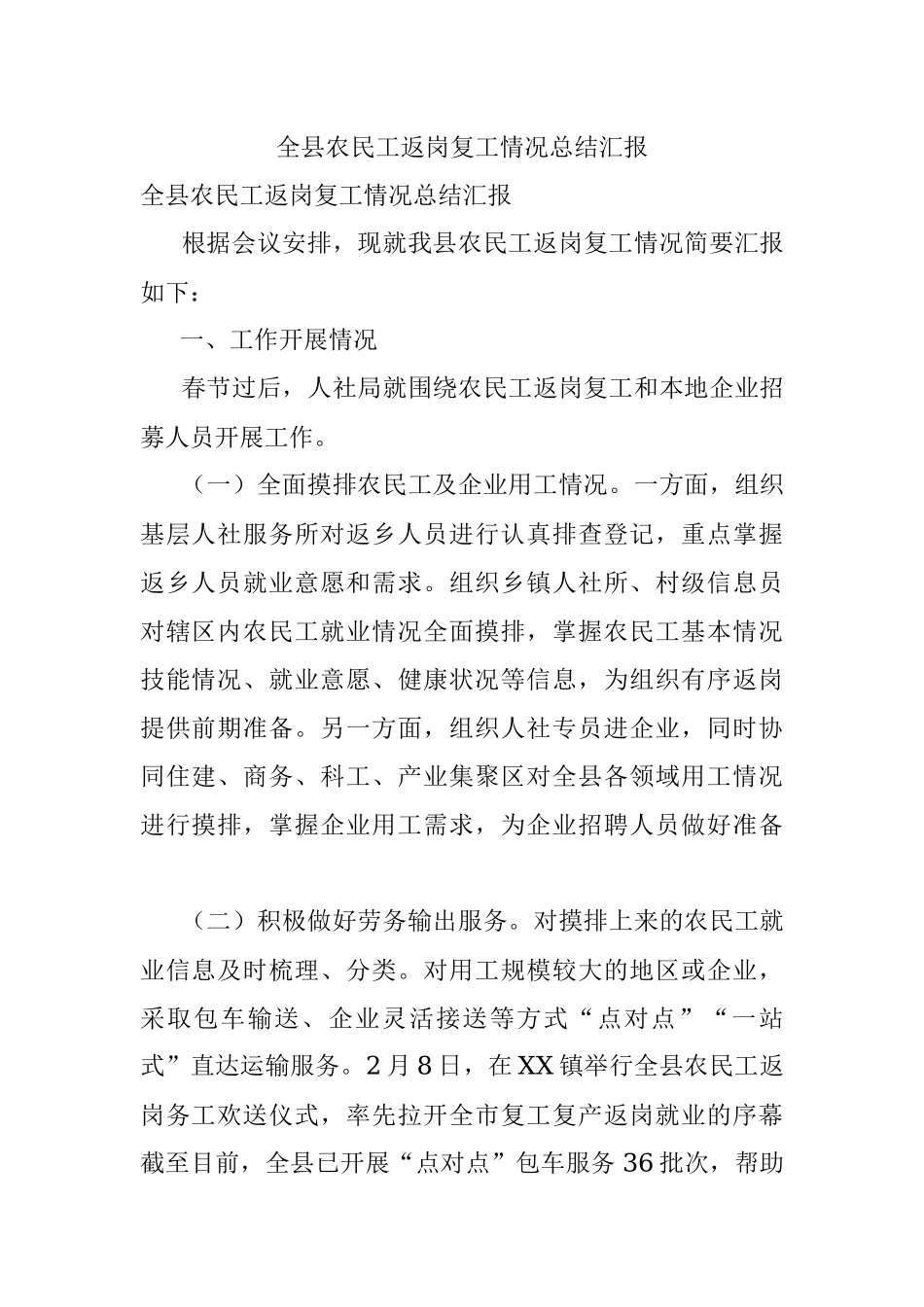 全县农民工返岗复工情况总结汇报

全县农民工返岗复工情况总结汇报

根据会议安排，现就我县农民工返岗复工情况简要汇报如下：

一、工作开展情况

春节过后，人社局就围绕农民工返岗复工和本地企业招募人员开展工作。

（一）全面摸排农民工及企业用工情况。一方面，组织基层人社服务所对返乡人员进行认真排查登记，重点掌握返乡人员就业意愿和需求。组织乡镇人社所、村级信息员对辖区内农民工就业情况全面摸排，掌握农民工基本情况技能情况、就业意愿、健康状况等信息，为组织有序返岗提供前期准备。另一方面，组织人社专员进企业，同时协同住建、商务、科工、产业集聚区对全县各领域用工情况进行摸排，掌握企业用工需求，为企业招聘人员做好准备

（二）积极做好劳务输出服务。对摸排上来的农民工就业信息及时梳理、分类。对用工规模较大的地区或企业，采取包车输送、企业灵活接送等方式“点对点”“一站式”直达运输服务。2月8日，在XX镇举行全县农民工返岗务工欢送仪式，率先拉开全市复工复产返岗就业的序幕截至目前，全县已开展“点对点”包车服务36批次，帮助